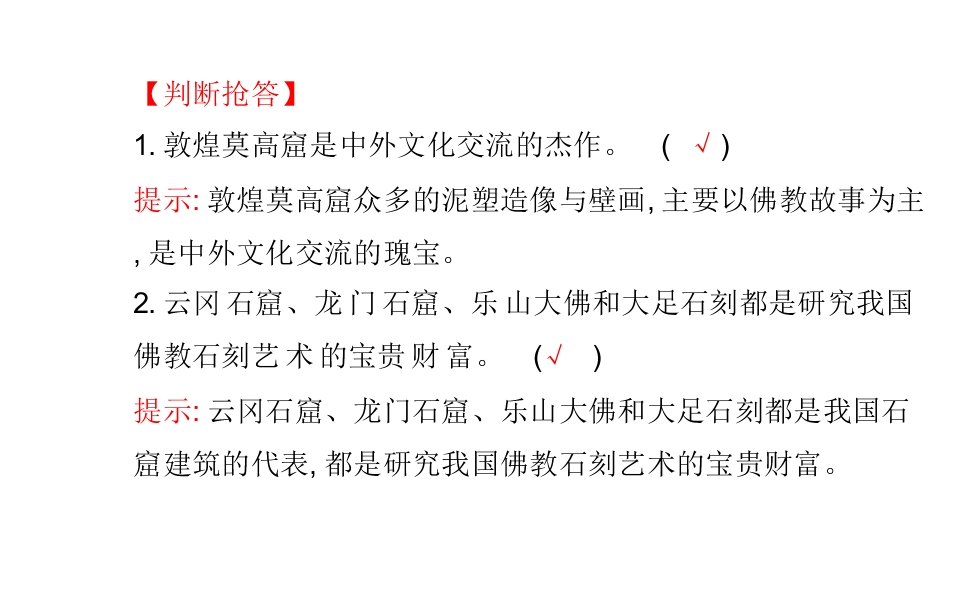 【判断抢答】
1. 敦煌莫高窟是中外文化交流的杰作。 ( √ )
提示: 敦煌莫高窟众多的泥塑造像与壁画, 主要以佛教故事为主, 是中外文化交流的瑰宝。
2. 云冈石窟、龙门石窟、乐山大佛和大足石刻都是研究我国佛教石刻艺术的宝贵财富。 (√ )
提示: 云冈石窟、龙门石窟、乐山大佛和大足石刻都是我国石窟建筑的代表, 都是研究我国佛教石刻艺术的宝贵财富。